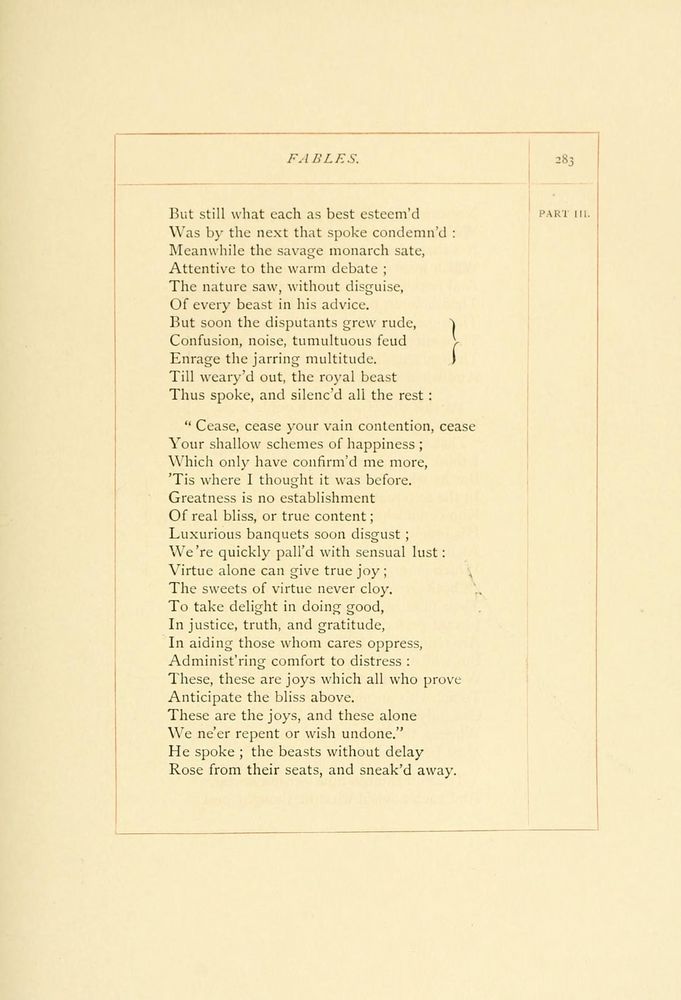 FABLES. 283

PART III.

But still what each as best esteem'd
Was by the next that spoke condemn'd :
Meanwhile the savage monarch sate,
Attentive to the warm debate ;
The nature saw, without disguise,
Of every beast in his advice.
But soon the disputants grew rude,
Confusion, noise, tumultuous feud
Enrage the jarring multitude.
Till weary'd out, the royal beast
Thus spoke, and silenc'd all the rest :

" Cease, cease your vain contention, cease
Your shallow schemes of happiness ;
Which only have confirm'd me more,
'Tis where I thought it was before.
Greatness is no establishment
Of real bliss, or true content ;
Luxurious banquets soon disgust ;
We're quickly pall'd with sensual lust :
Virtue alone can give true joy ;
The sweets of virtue never cloy.
To take delight in doing good,
In justice, truth, and gratitude,
In aiding those whom cares oppress,
Administ'ring comfort to distress :
These, these are joys which all who prove
Anticipate the bliss above.
These are the joys, and these alone
We ne'er repent or wish undone."
He spoke ; the beasts without delay
Rose from their seats, and sneak'd away.